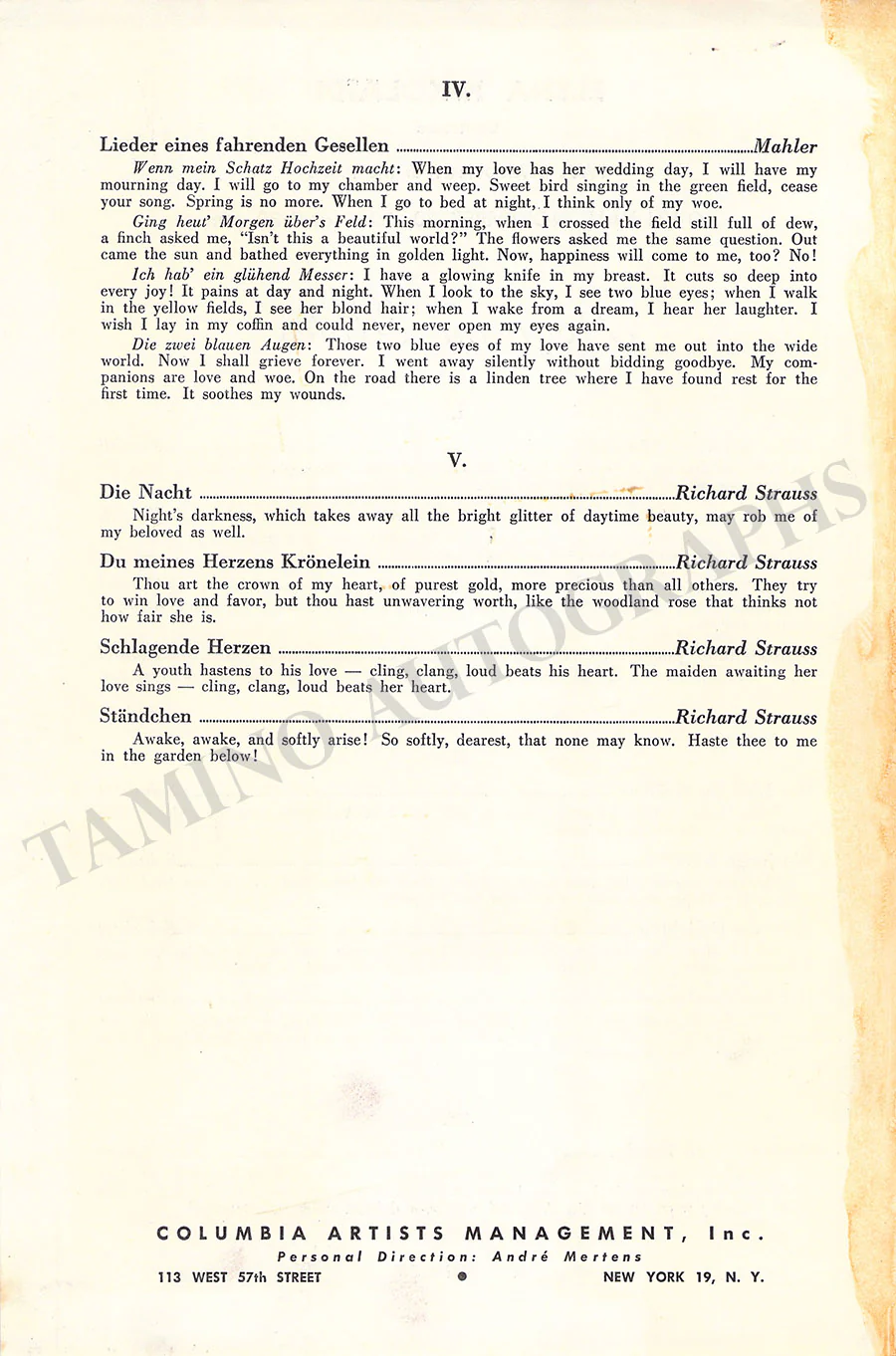 IV.

Lieder eines fahrenden Gesellen Mahler

Wenn mein Schatz Hochzeit macht: When my love has her wedding day, I will have my mourning day. I will go to my chamber and weep. Sweet bird singing in the green field, cease your song. Spring is no more. When I go to bed at night, I think only of my woe.

Ging heut' Morgen über's Feld: This morning, when I crossed the field still full of dew, a finch asked me, "Isn't this a beautiful world?" The flowers asked me the same question. Out came the sun and bathed everything in golden light. Now, happiness will come to me, too? No!

Ich hab' ein glühend Messer: I have a glowing knife in my breast. It cuts so deep into every joy! It pains at day and night. When I look to the sky, I see two blue eyes; when I walk in the yellow fields, I see her blond hair; when I wake from a dream, I hear her laughter. I wish I lay in my coffin and could never, never open my eyes again.

Die zwei blauen Augen: Those two blue eyes of my love have sent me out into the wide world. Now I shall grieve forever. I went away silently without bidding goodbye. My companions are love and woe. On the road there is a linden tree where I have found rest for the first time. It soothes my wounds.

V.

Die Nacht Richard Strauss

Night's darkness, which takes away all the bright glitter of daytime beauty, may rob me of my beloved as well.

Du meines Herzens Krönelein Richard Strauss

Thou art the crown of my heart, of purest gold, more precious than all others. They try to win love and favor, but thou hast unwavering worth, like the woodland rose that thinks not how fair she is.

Schlagende Herzen Richard Strauss

A youth hastens to his love — cling, clang, loud beats his heart. The maiden awaiting her love sings — cling, clang, loud beats her heart.

Ständchen Richard Strauss

Awake, awake, and softly arise! So softly, dearest, that none may know. Haste thee to me in the garden below!

COLUMBIA ARTISTS MANAGEMENT, Inc.
Personal Direction: André Mertens
113 WEST 57th STREET • NEW YORK 19, N. Y.

TAMINO AUTOGRAPHS